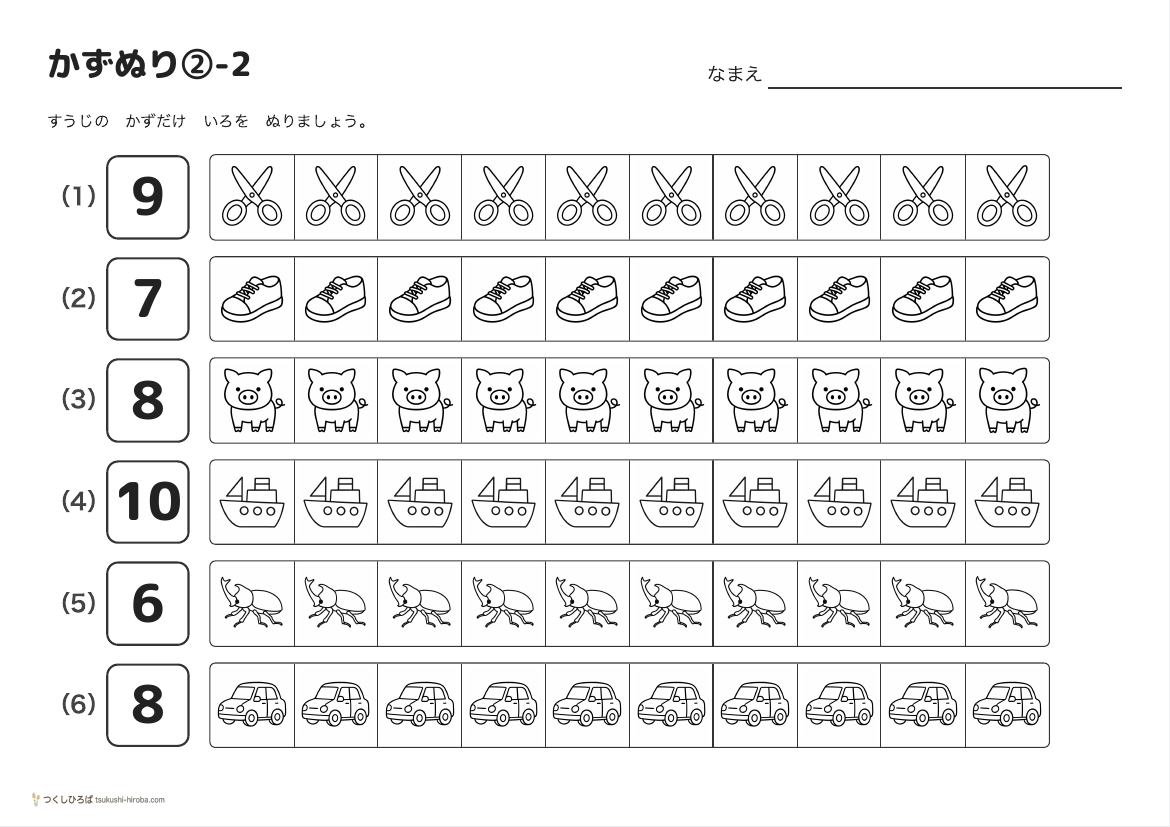 かずぬり②-2

なまえ

すうじの　かずだけ　いろを　ぬりましょう。

(1) 9

(2) 7

(3) 8

(4) 10

(5) 6

(6) 8

つくしひろば tsukushi-hiroba.com